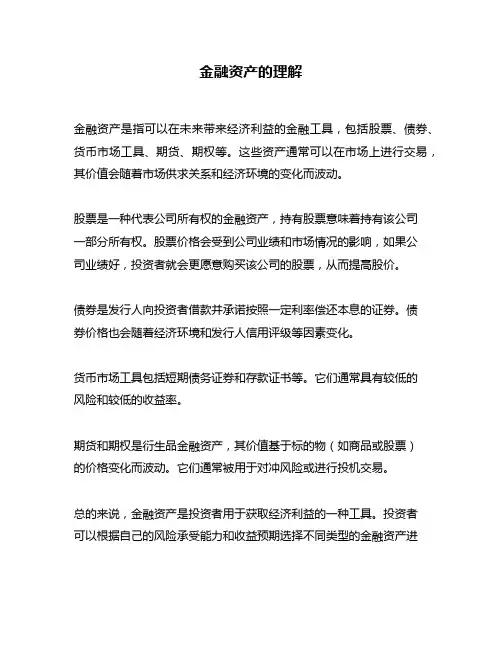 金融资产的理解

金融资产是指可以在未来带来经济利益的金融工具，包括股票、债券、货币市场工具、期货、期权等。这些资产通常可以在市场上进行交易，其价值会随着市场供求关系和经济环境的变化而波动。

股票是一种代表公司所有权的金融资产，持有股票意味着持有该公司一部分所有权。股票价格会受到公司业绩和市场情况的影响，如果公司业绩好，投资者就会更愿意购买该公司的股票，从而提高股价。

债券是发行人向投资者借款并承诺按照一定利率偿还本息的证券。债券价格也会随着经济环境和发行人信用评级等因素变化。

货币市场工具包括短期债务证券和存款证书等。它们通常具有较低的风险和较低的收益率。

期货和期权是衍生品金融资产，其价值基于标的物（如商品或股票）的价格变化而波动。它们通常被用于对冲风险或进行投机交易。

总的来说，金融资产是投资者用于获取经济利益的一种工具。投资者可以根据自己的风险承受能力和收益预期选择不同类型的金融资产进